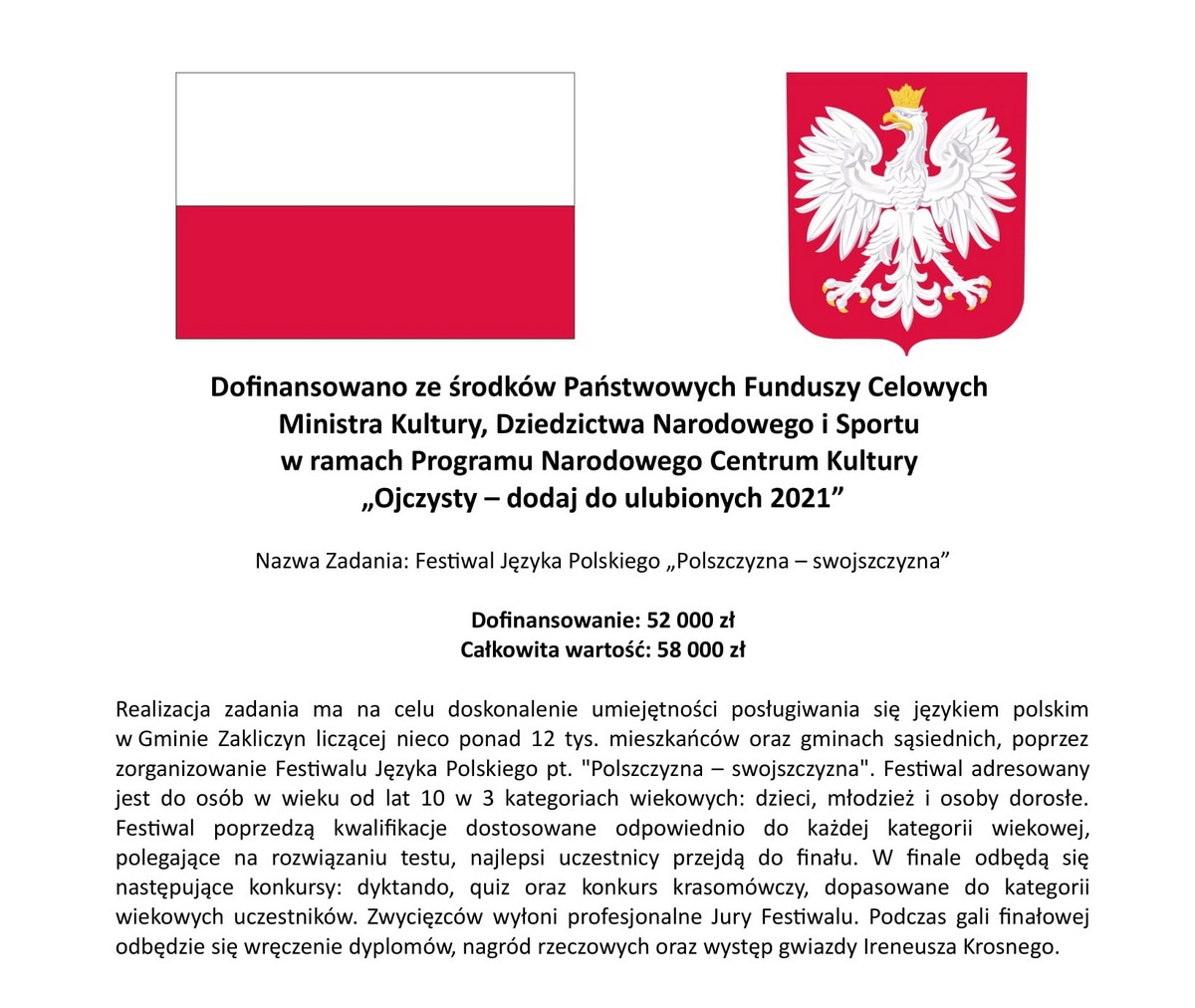 Dofinansowano ze środków Państwowych Funduszy Celowych
Ministra Kultury, Dziedzictwa Narodowego i Sportu
w ramach Programu Narodowego Centrum Kultury
„Ojczysty – dodaj do ulubionych 2021”

Nazwa Zadania: Festiwal Języka Polskiego „Polszczyzna – swojszczyzna”

Dofinansowanie: 52 000 zł
Całkowita wartość: 58 000 zł

Realizacja zadania ma na celu doskonalenie umiejętności posługiwania się językiem polskim w Gminie Zakliczyn liczącej nieco ponad 12 tys. mieszkańców oraz gminach sąsiednich, poprzez zorganizowanie Festiwalu Języka Polskiego pt. "Polszczyzna – swojszczyzna". Festiwal adresowany jest do osób w wieku od lat 10 w 3 kategoriach wiekowych: dzieci, młodzież i osoby dorosłe. Festiwal poprzedzą kwalifikacje dostosowane odpowiednio do każdej kategorii wiekowej, polegające na rozwiązaniu testu, najlepsi uczestnicy przejdą do finału. W finale odbędą się następujące konkursy: dyktando, quiz oraz konkurs krasomówczy, dopasowane do kategorii wiekowych uczestników. Zwycięzców wyłoni profesjonalne Jury Festiwalu. Podczas gali finałowej odbędzie się wręczenie dyplomów, nagród rzeczowych oraz występ gwiazdy Ireneusza Krosnego.